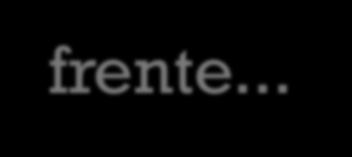 frente...